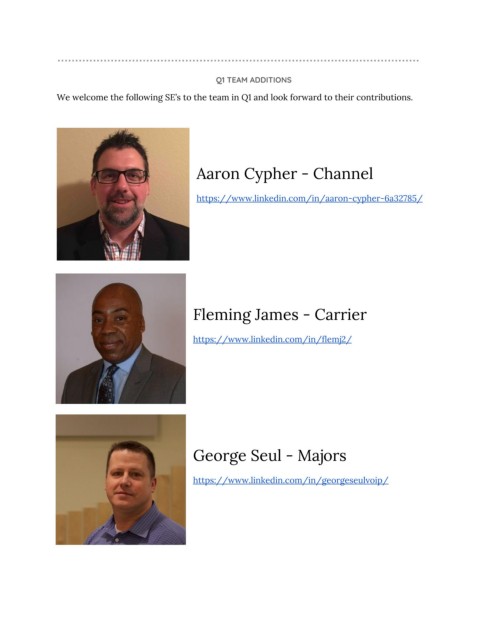 Q1 TEAM ADDITIONS

We welcome the following SE's to the team in Q1 and look forward to their contributions.

Aaron Cypher - Channel

https://www.linkedin.com/in/aaron-cypher-6a32785/

Fleming James - Carrier

https://www.linkedin.com/in/flemj2/

George Seul - Majors

https://www.linkedin.com/in/georgeseulvoip/